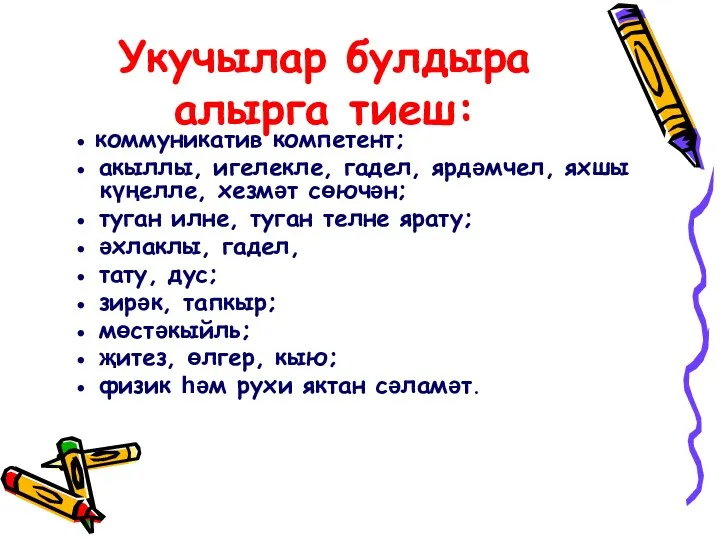 Укучылар булдыра алырга тиеш:

• коммуникатив компетент;
• акыллы, игелекле, гадел, ярдәмчел, яхшы күңелле, хезмәт сөючән;
• туган илне, туган телне ярату;
• әхлаклы, гадел,
• тату, дус;
• зирәк, тапкыр;
• мөстәкыйль;
• җитез, өлгер, кыю;
• физик һәм рухи яктан сәламәт.